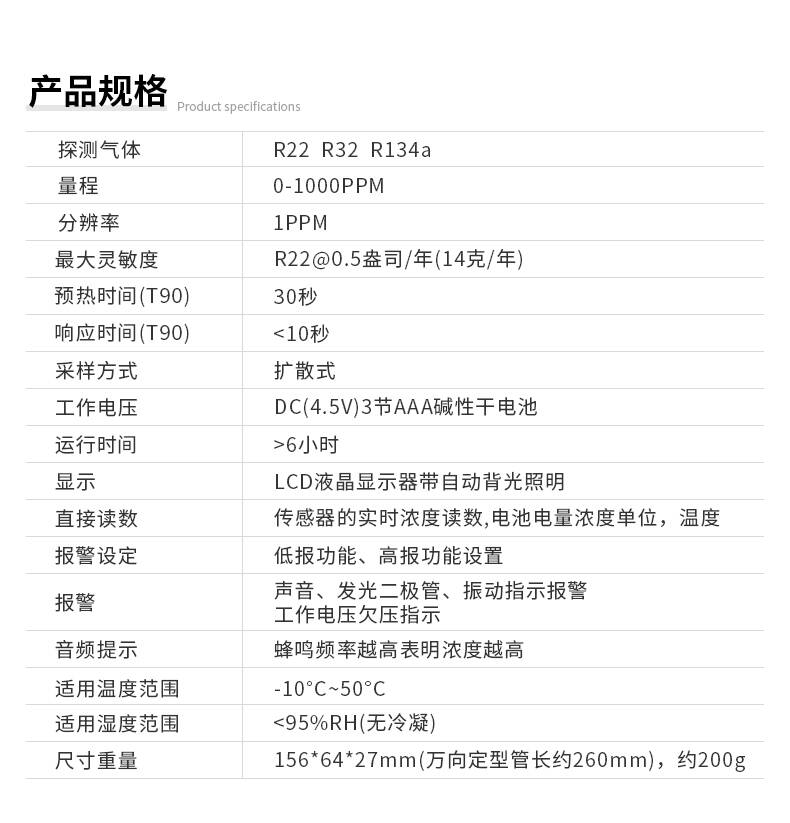 产品规格 Product specifications

| 探测气体 | R22 R32 R134a |
|---|---|
| 量程 | 0-1000PPM |
| 分辨率 | 1PPM |
| 最大灵敏度 | R22@0.5盎司/年(14克/年) |
| 预热时间(T90) | 30秒 |
| 响应时间(T90) | <10秒 |
| 采样方式 | 扩散式 |
| 工作电压 | DC(4.5V)3节AAA碱性干电池 |
| 运行时间 | >6小时 |
| 显示 | LCD液晶显示器带自动背光照明 |
| 直接读数 | 传感器的实时浓度读数,电池电量浓度单位，温度 |
| 报警设定 | 低报功能、高报功能设置 |
| 报警 | 声音、发光二极管、振动指示报警 工作电压欠压指示 |
| 音频提示 | 蜂鸣频率越高表明浓度越高 |
| 适用温度范围 | -10°C~50°C |
| 适用湿度范围 | <95%RH(无冷凝) |
| 尺寸重量 | 156*64*27mm(万向定型管长约260mm)，约200g |